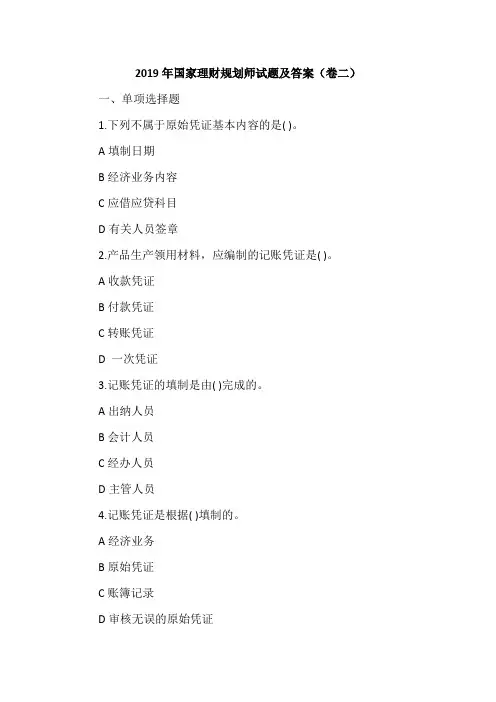 2019 年国家理财规划师试题及答案（卷二）

一、单项选择题

1.下列不属于原始凭证基本内容的是( )。

A 填制日期

B 经济业务内容

C 应借应贷科目

D 有关人员签章

2.产品生产领用材料，应编制的记账凭证是( )。

A 收款凭证

B 付款凭证

C 转账凭证

D 一次凭证

3.记账凭证的填制是由( )完成的。

A 出纳人员

B 会计人员

C 经办人员

D 主管人员

4.记账凭证是根据( )填制的。

A 经济业务

B 原始凭证

C 账簿记录

D 审核无误的原始凭证